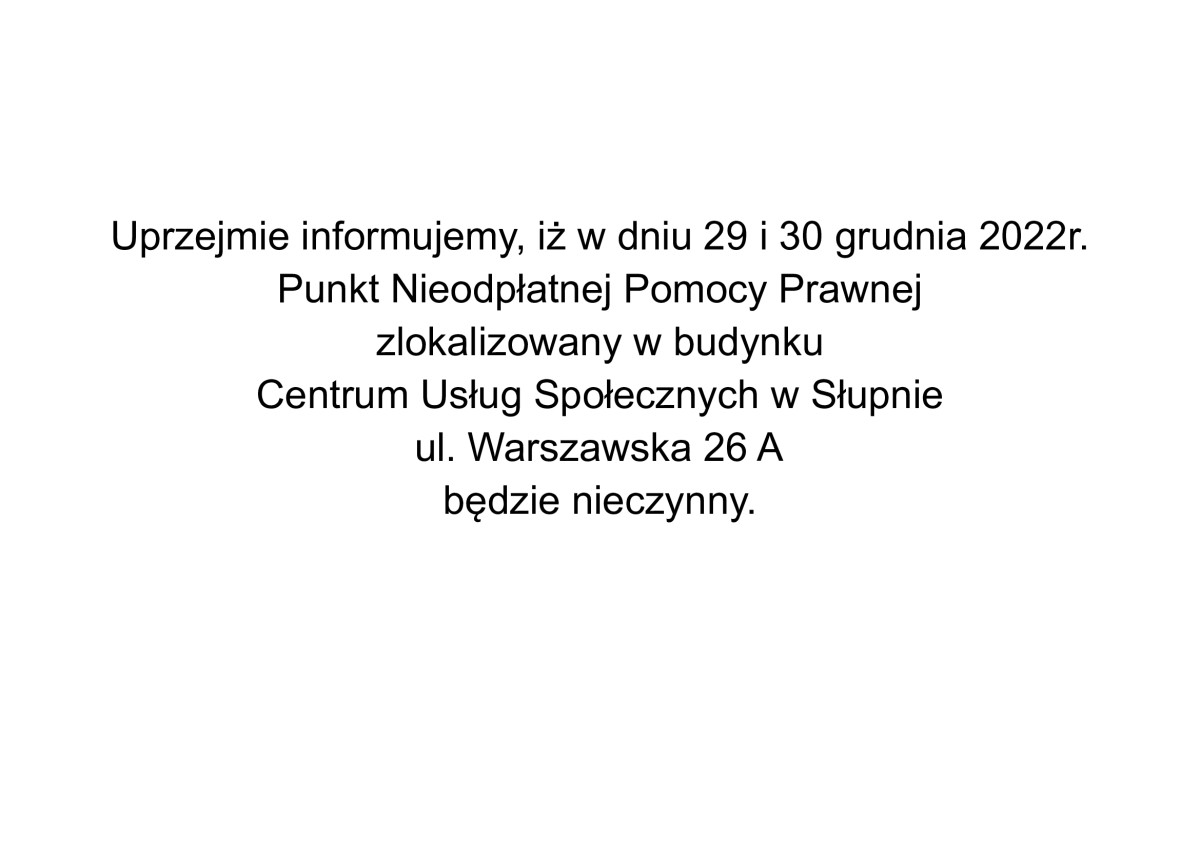 Uprzejmie informujemy, iż w dniu 29 i 30 grudnia 2022r.
Punkt Nieodpłatnej Pomocy Prawnej
zlokalizowany w budynku
Centrum Usług Społecznych w Słupnie
ul. Warszawska 26 A
będzie nieczynny.